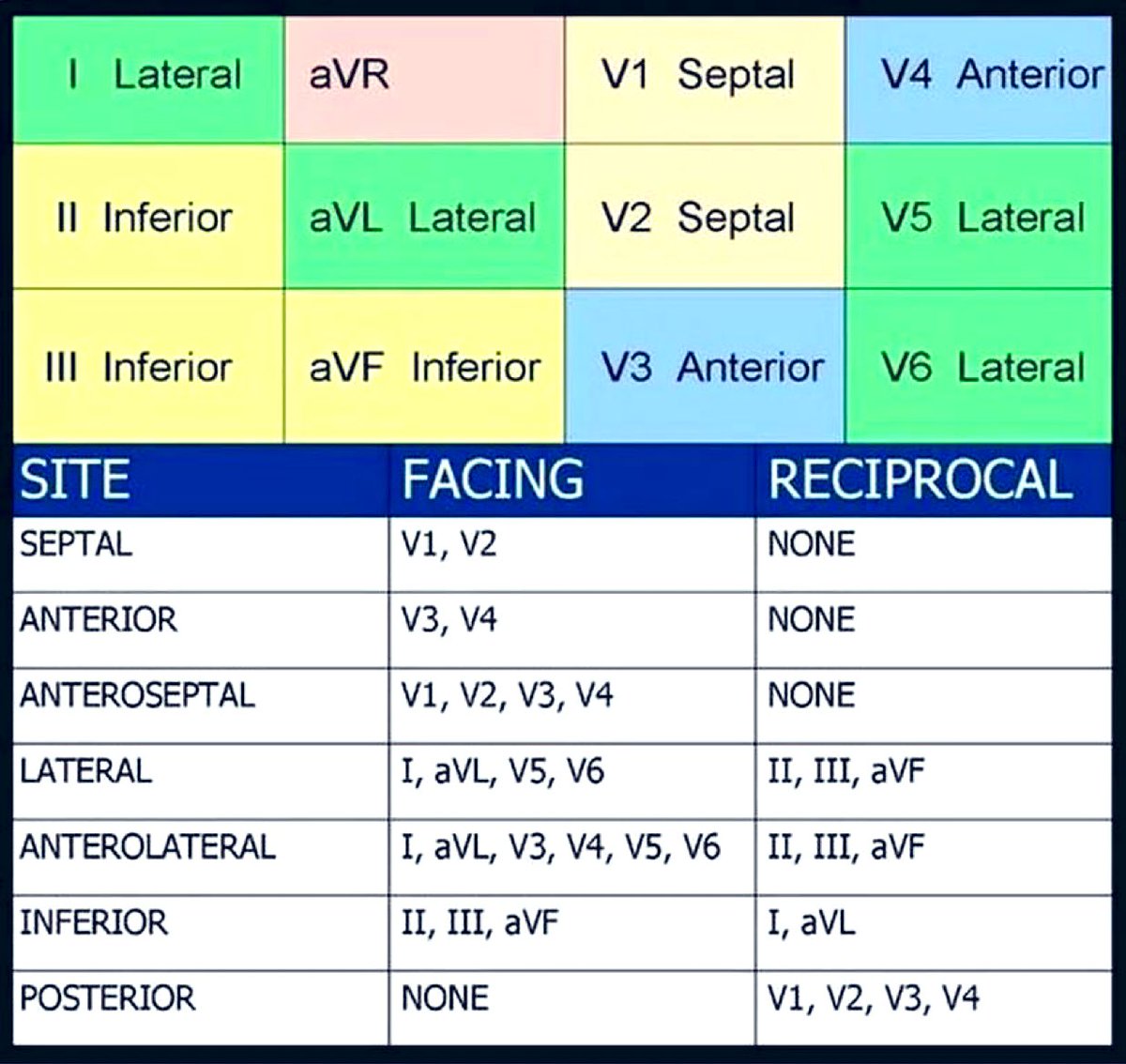 | I Lateral | aVR | V1 Septal | V4 Anterior |
|---|---|---|---|
| II Inferior | aVL Lateral | V2 Septal | V5 Lateral |
| III Inferior | aVF Inferior | V3 Anterior | V6 Lateral |

| SITE | FACING | RECIPROCAL |
|---|---|---|
| SEPTAL | V1, V2 | NONE |
| ANTERIOR | V3, V4 | NONE |
| ANTEROSEPTAL | V1, V2, V3, V4 | NONE |
| LATERAL | I, aVL, V5, V6 | II, III, aVF |
| ANTEROLATERAL | I, aVL, V3, V4, V5, V6 | II, III, aVF |
| INFERIOR | II, III, aVF | I, aVL |
| POSTERIOR | NONE | V1, V2, V3, V4 |